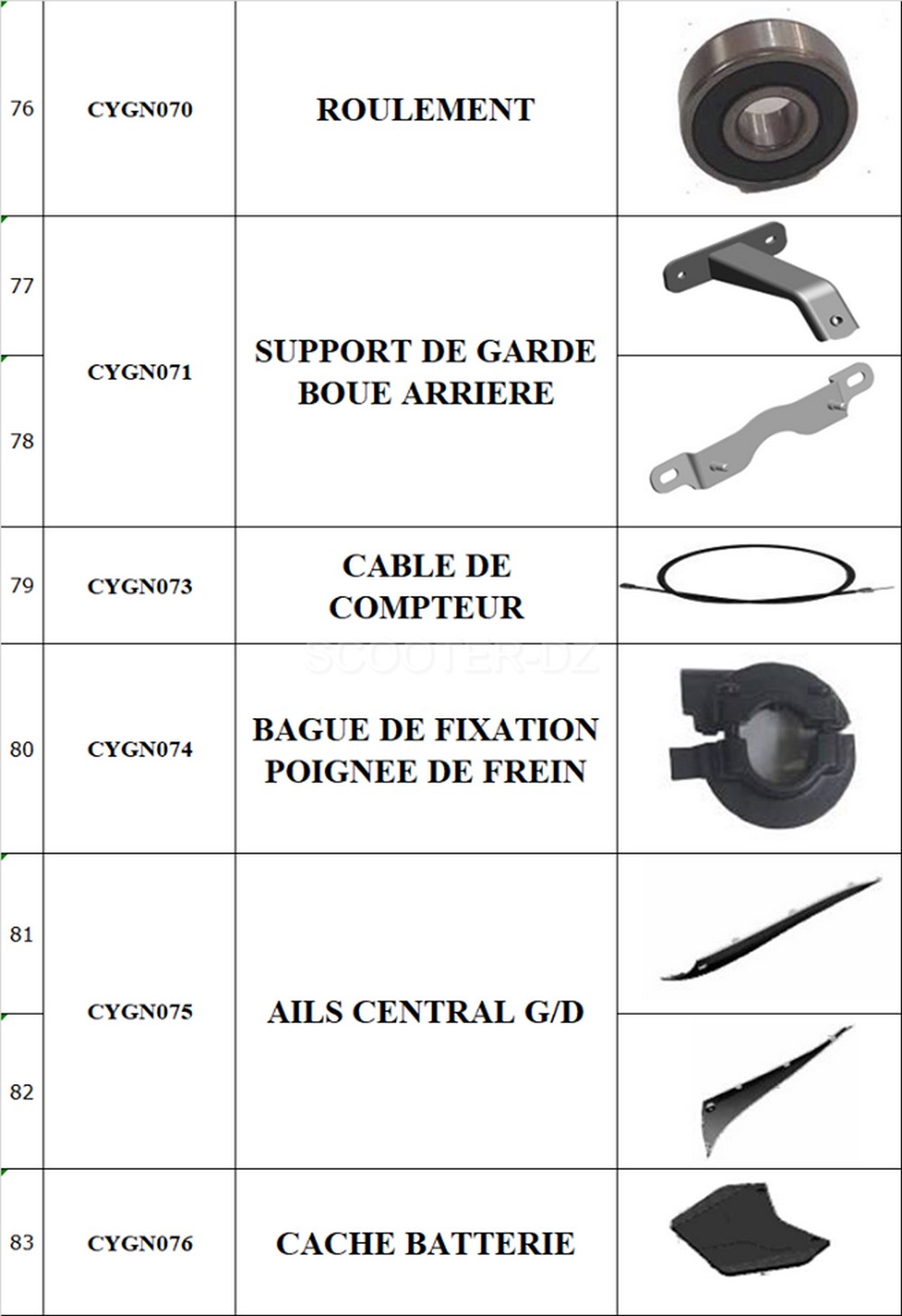 | 76 | CYGN070 | ROULEMENT | |
|---|---|---|---|
| 77 | CYGN071 | SUPPORT DE GARDE BOUE ARRIERE | |
| 78 | | | |
| 79 | CYGN073 | CABLE DE COMPTEUR | |
| 80 | CYGN074 | BAGUE DE FIXATION POIGNEE DE FREIN | |
| 81 | CYGN075 | AILS CENTRAL G/D | |
| 82 | | | |
| 83 | CYGN076 | CACHE BATTERIE | |

SCOOTER-DZ